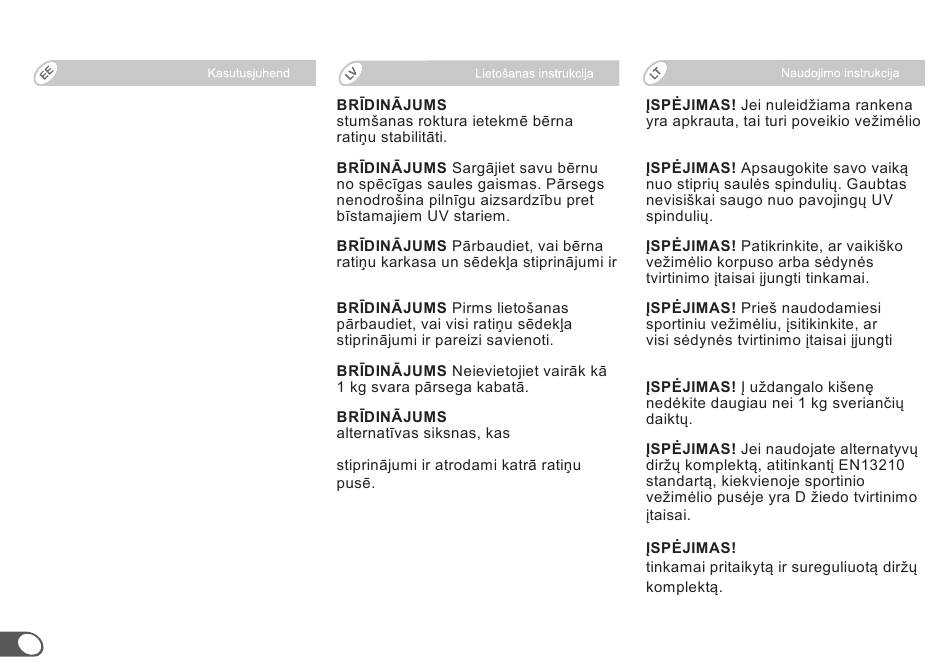 EE

Kasutusjuhend

LV

Lietošanas instrukcija

BRĪDINĀJUMS
stumšanas roktura ietekmē bērna ratiņu stabilitāti.

BRĪDINĀJUMS Sargājiet savu bērnu no spēcīgas saules gaismas. Pārsegs nenodrošina pilnīgu aizsardzību pret bīstamajiem UV stariem.

BRĪDINĀJUMS Pārbaudiet, vai bērna ratiņu karkasa un sēdekļa stiprinājumi ir

BRĪDINĀJUMS Pirms lietošanas pārbaudiet, vai visi ratiņu sēdekļa stiprinājumi ir pareizi savienoti.

BRĪDINĀJUMS Neievietojiet vairāk kā 1 kg svara pārsega kabatā.

BRĪDINĀJUMS
alternatīvas siksnas, kas

stiprinājumi ir atrodami katrā ratiņu pusē.

LT

Naudojimo instrukcija

ĮSPĖJIMAS! Jei nuleidžiama rankena yra apkrauta, tai turi poveikio vežimėlio

ĮSPĖJIMAS! Apsaugokite savo vaiką nuo stiprių saulės spindulių. Gaubtas nevisiškai saugo nuo pavojingų UV spindulių.

ĮSPĖJIMAS! Patikrinkite, ar vaikiško vežimėlio korpuso arba sėdynės tvirtinimo įtaisai įjungti tinkamai.

ĮSPĖJIMAS! Prieš naudodamiesi sportiniu vežimėliu, įsitikinkite, ar visi sėdynės tvirtinimo įtaisai įjungti

ĮSPĖJIMAS! Į uždangalo kišenę nedėkite daugiau nei 1 kg sveriančių daiktų.

ĮSPĖJIMAS! Jei naudojate alternatyvų diržų komplektą, atitinkantį EN13210 standartą, kiekvienoje sportinio vežimėlio pusėje yra D žiedo tvirtinimo įtaisai.

ĮSPĖJIMAS!
tinkamai pritaikytą ir sureguliuotą diržų komplektą.